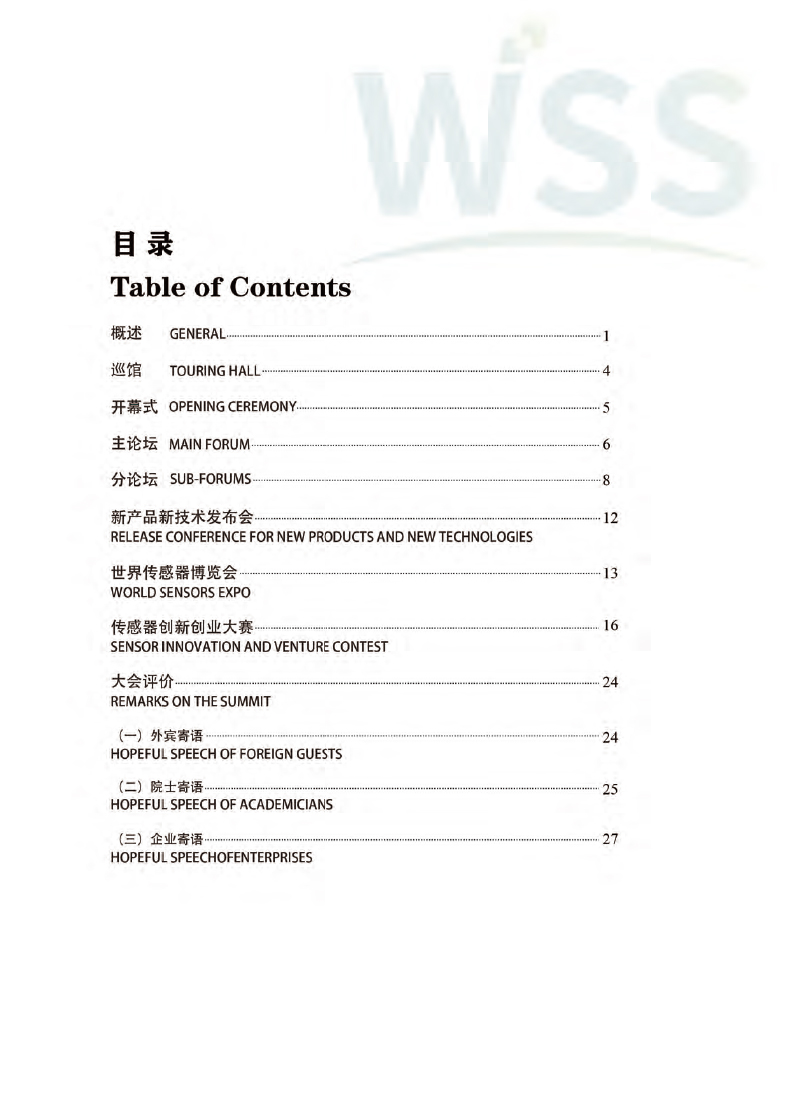 WSS

目 录
Table of Contents

概述 GENERAL 1

巡馆 TOURING HALL 4

开幕式 OPENING CEREMONY 5

主论坛 MAIN FORUM 6

分论坛 SUB-FORUMS 8

新产品新技术发布会 12
RELEASE CONFERENCE FOR NEW PRODUCTS AND NEW TECHNOLOGIES

世界传感器博览会 13
WORLD SENSORS EXPO

传感器创新创业大赛 16
SENSOR INNOVATION AND VENTURE CONTEST

大会评价 24
REMARKS ON THE SUMMIT

（一）外宾寄语 24
HOPEFUL SPEECH OF FOREIGN GUESTS

（二）院士寄语 25
HOPEFUL SPEECH OF ACADEMICIANS

（三）企业寄语 27
HOPEFUL SPEECHOFENTERPRISES